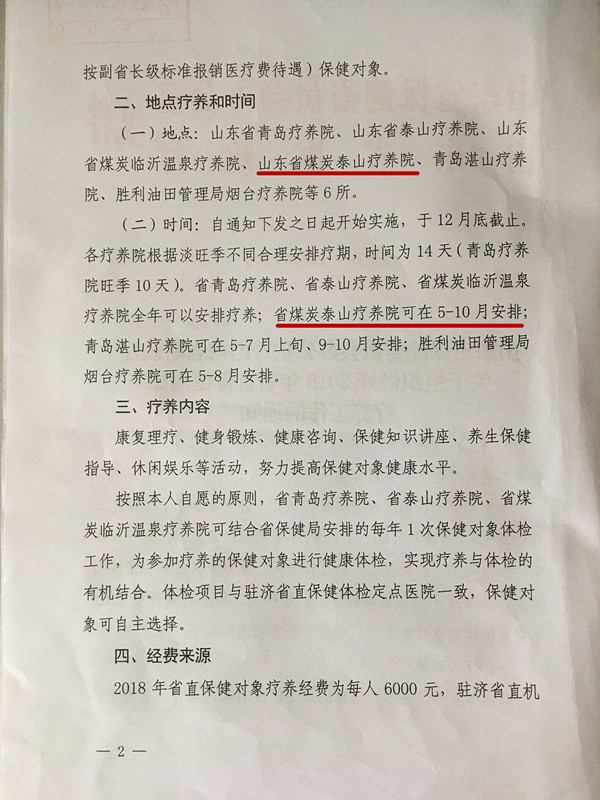 按副省长级标准报销医疗费待遇）保健对象。

二、地点疗养和时间

（一）地点：山东省青岛疗养院、山东省泰山疗养院、山东省煤炭临沂温泉疗养院、山东省煤炭泰山疗养院、青岛湛山疗养院、胜利油田管理局烟台疗养院等6所。

（二）时间：自通知下发之日起开始实施，于12月底截止。各疗养院根据淡旺季不同合理安排疗期，时间为14天（青岛疗养院旺季10天）。省青岛疗养院、省泰山疗养院、省煤炭临沂温泉疗养院全年可以安排疗养；省煤炭泰山疗养院可在5-10月安排；青岛湛山疗养院可在5-7月上旬、9-10月安排；胜利油田管理局烟台疗养院可在5-8月安排。

三、疗养内容

康复理疗、健身锻炼、健康咨询、保健知识讲座、养生保健指导、休闲娱乐等活动，努力提高保健对象健康水平。

按照本人自愿的原则，省青岛疗养院、省泰山疗养院、省煤炭临沂温泉疗养院可结合省保健局安排的每年1次保健对象体检工作，为参加疗养的保健对象进行健康体检，实现疗养与体检的有机结合。体检项目与驻济省直保健体检定点医院一致，保健对象可自主选择。

四、经费来源

2018年省直保健对象疗养经费为每人6000元，驻济省直机

— 2 —